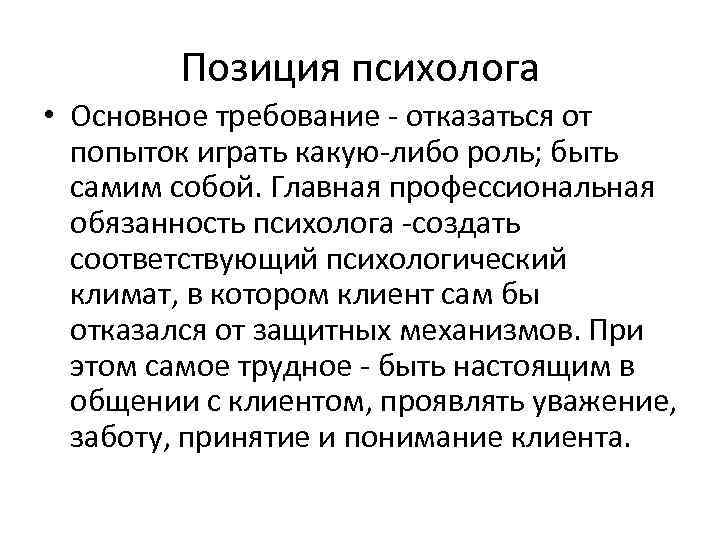 Позиция психолога

• Основное требование - отказаться от попыток играть какую-либо роль; быть самим собой. Главная профессиональная обязанность психолога -создать соответствующий психологический климат, в котором клиент сам бы отказался от защитных механизмов. При этом самое трудное - быть настоящим в общении с клиентом, проявлять уважение, заботу, принятие и понимание клиента.